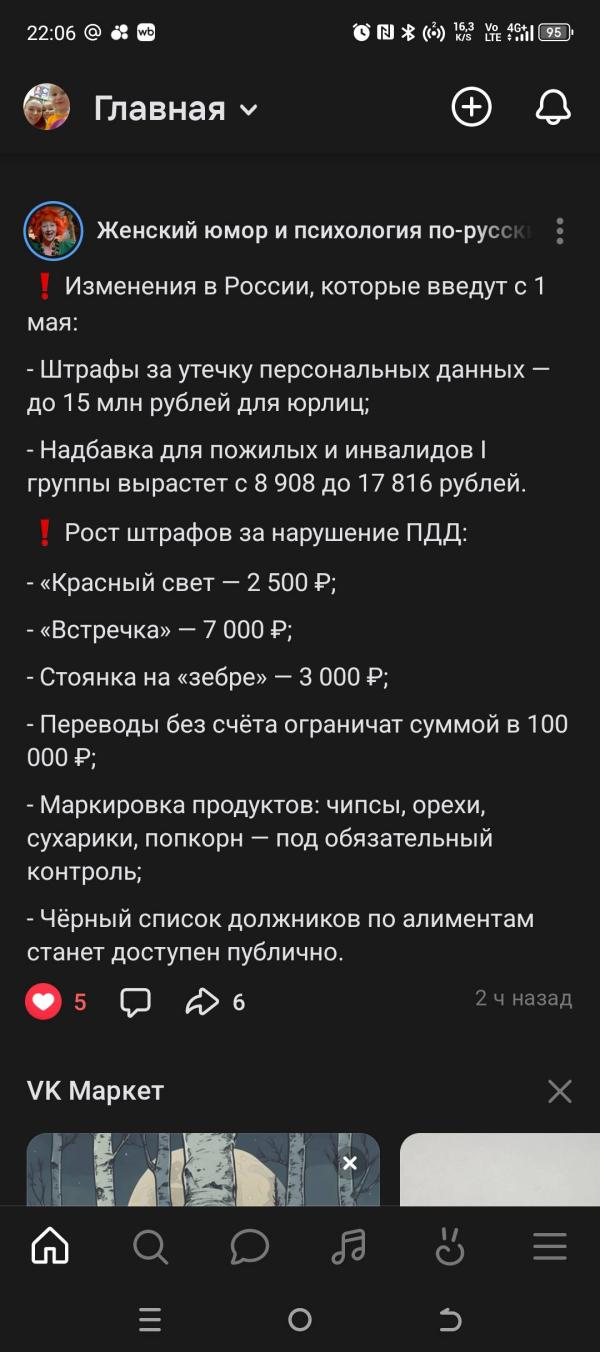 22:06 @ wb

16,3 K/S Vo LTE 4G+ 95

Главная

Женский юмор и психология по-русск

❗ Изменения в России, которые введут с 1 мая:

- Штрафы за утечку персональных данных — до 15 млн рублей для юрлиц;

- Надбавка для пожилых и инвалидов I группы вырастет с 8 908 до 17 816 рублей.

❗ Рост штрафов за нарушение ПДД:

- «Красный свет — 2 500 ₽;

- «Встречка» — 7 000 ₽;

- Стоянка на «зебре» — 3 000 ₽;

- Переводы без счёта ограничат суммой в 100 000 ₽;

- Маркировка продуктов: чипсы, орехи, сухарики, попкорн — под обязательный контроль;

- Чёрный список должников по алиментам станет доступен публично.

5 6 2 ч назад

VK Маркет